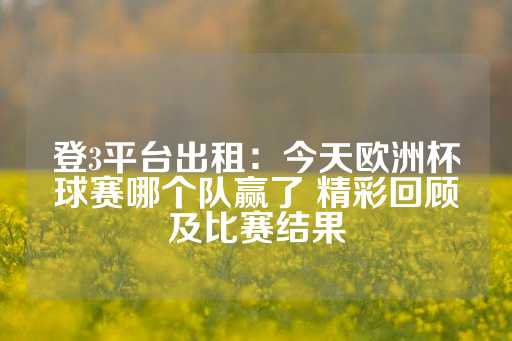 登3平台出租：今天欧洲杯球赛哪个队赢了 精彩回顾及比赛结果